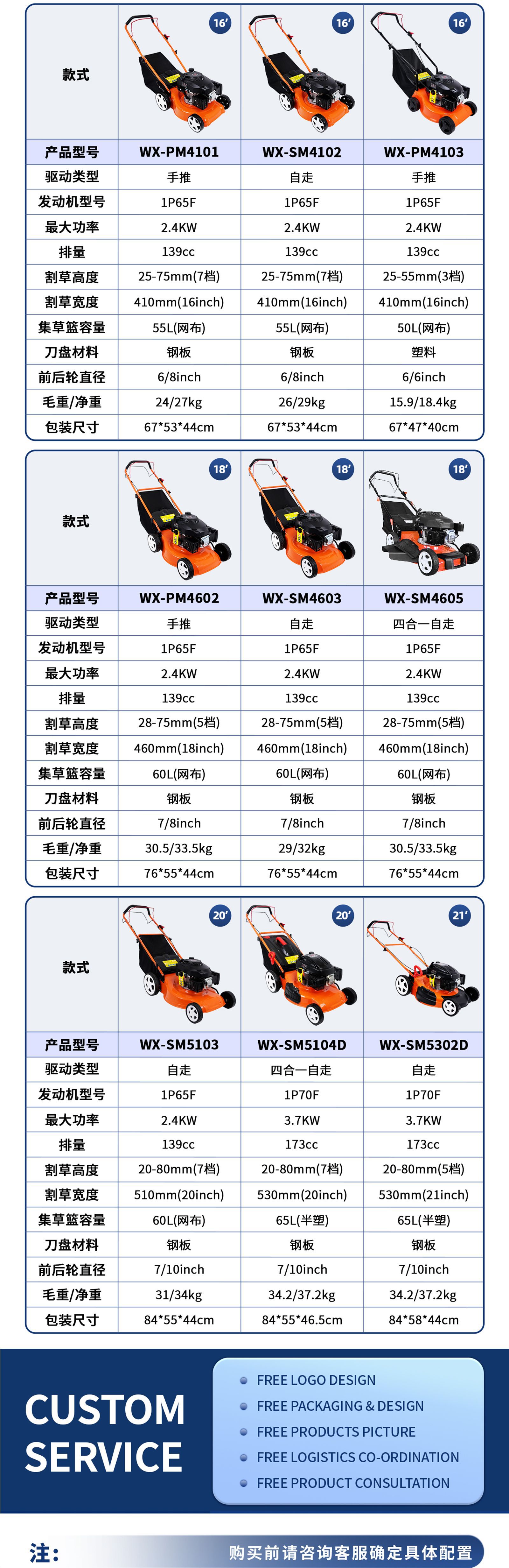 | 款式 | 16' | 16' | 16' |
|---|---|---|---|
| 产品型号 | WX-PM4101 | WX-SM4102 | WX-PM4103 |
| 驱动类型 | 手推 | 自走 | 手推 |
| 发动机型号 | 1P65F | 1P65F | 1P65F |
| 最大功率 | 2.4KW | 2.4KW | 2.4KW |
| 排量 | 139cc | 139cc | 139cc |
| 割草高度 | 25-75mm(7档) | 25-75mm(7档) | 25-55mm(3档) |
| 割草宽度 | 410mm(16inch) | 410mm(16inch) | 410mm(16inch) |
| 集草篮容量 | 55L(网布) | 55L(网布) | 50L(网布) |
| 刀盘材料 | 钢板 | 钢板 | 塑料 |
| 前后轮直径 | 6/8inch | 6/8inch | 6/6inch |
| 毛重/净重 | 24/27kg | 26/29kg | 15.9/18.4kg |
| 包装尺寸 | 67*53*44cm | 67*53*44cm | 67*47*40cm |

| 款式 | 18' | 18' | 18' |
|---|---|---|---|
| 产品型号 | WX-PM4602 | WX-SM4603 | WX-SM4605 |
| 驱动类型 | 手推 | 自走 | 四合一自走 |
| 发动机型号 | 1P65F | 1P65F | 1P65F |
| 最大功率 | 2.4KW | 2.4KW | 2.4KW |
| 排量 | 139cc | 139cc | 139cc |
| 割草高度 | 28-75mm(5档) | 28-75mm(5档) | 28-75mm(5档) |
| 割草宽度 | 460mm(18inch) | 460mm(18inch) | 460mm(18inch) |
| 集草篮容量 | 60L(网布) | 60L(网布) | 60L(网布) |
| 刀盘材料 | 钢板 | 钢板 | 钢板 |
| 前后轮直径 | 7/8inch | 7/8inch | 7/8inch |
| 毛重/净重 | 30.5/33.5kg | 29/32kg | 30.5/33.5kg |
| 包装尺寸 | 76*55*44cm | 76*55*44cm | 76*55*44cm |

| 款式 | 20' | 20' | 21' |
|---|---|---|---|
| 产品型号 | WX-SM5103 | WX-SM5104D | WX-SM5302D |
| 驱动类型 | 自走 | 四合一自走 | 自走 |
| 发动机型号 | 1P65F | 1P70F | 1P70F |
| 最大功率 | 2.4KW | 3.7KW | 3.7KW |
| 排量 | 139cc | 173cc | 173cc |
| 割草高度 | 20-80mm(7档) | 20-80mm(7档) | 20-80mm(5档) |
| 割草宽度 | 510mm(20inch) | 530mm(20inch) | 530mm(21inch) |
| 集草篮容量 | 60L(网布) | 65L(半塑) | 65L(半塑) |
| 刀盘材料 | 钢板 | 钢板 | 钢板 |
| 前后轮直径 | 7/10inch | 7/10inch | 7/10inch |
| 毛重/净重 | 31/34kg | 34.2/37.2kg | 34.2/37.2kg |
| 包装尺寸 | 84*55*44cm | 84*55*46.5cm | 84*58*44cm |

CUSTOM SERVICE

• FREE LOGO DESIGN
• FREE PACKAGING & DESIGN
• FREE PRODUCTS PICTURE
• FREE LOGISTICS CO-ORDINATION
• FREE PRODUCT CONSULTATION

注: 购买前请咨询客服确定具体配置